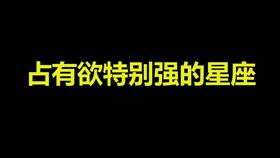 占有欲特别强的星座